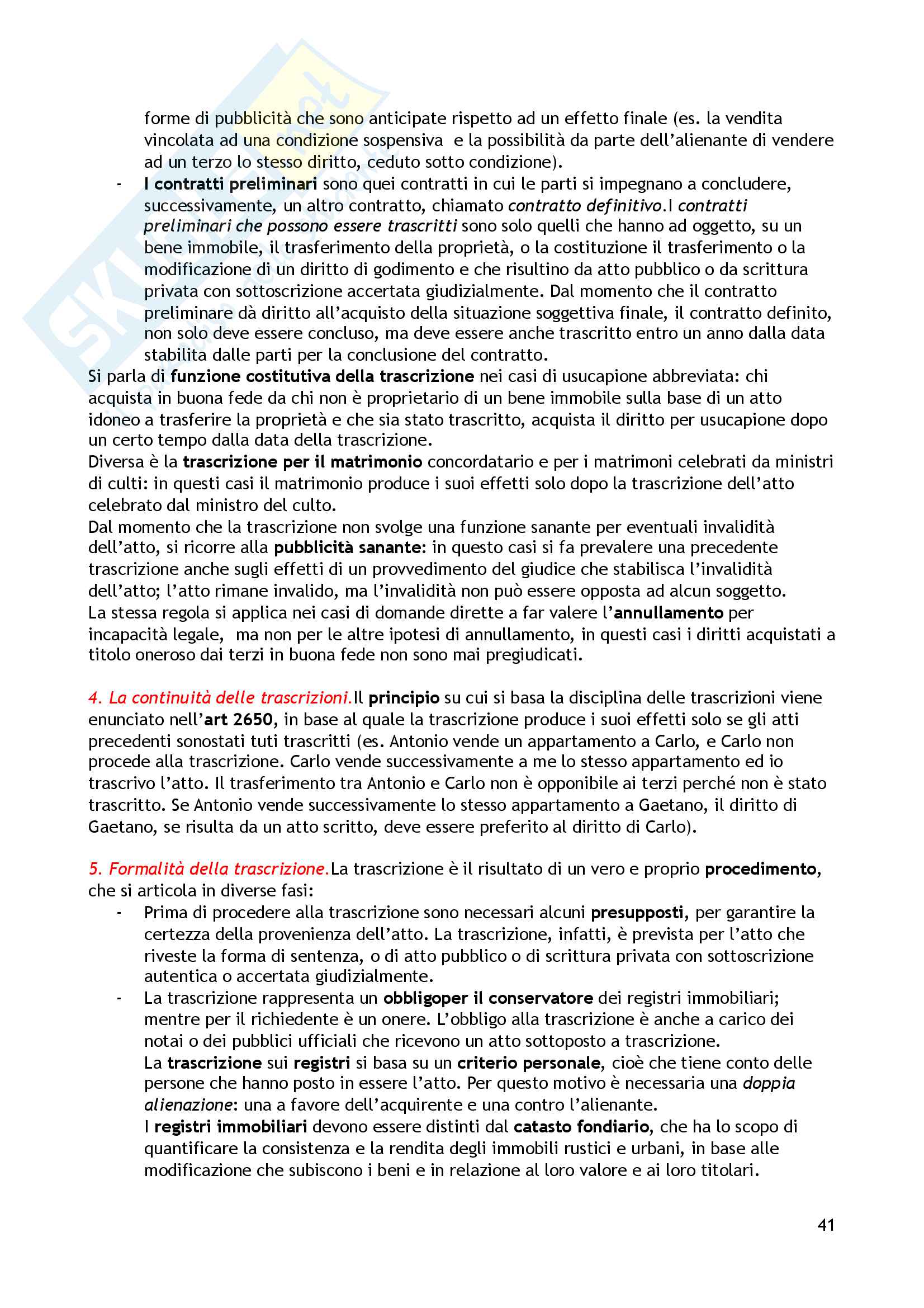 forme di pubblicità che sono anticipate rispetto ad un effetto finale (es. la vendita vincolata ad una condizione sospensiva e la possibilità da parte dell'alienante di vendere ad un terzo lo stesso diritto, ceduto sotto condizione).

- I contratti preliminari sono quei contratti in cui le parti si impegnano a concludere, successivamente, un altro contratto, chiamato contratto definitivo.I contratti preliminari che possono essere trascritti sono solo quelli che hanno ad oggetto, su un bene immobile, il trasferimento della proprietà, o la costituzione il trasferimento o la modificazione di un diritto di godimento e che risultino da atto pubblico o da scrittura privata con sottoscrizione accertata giudizialmente. Dal momento che il contratto preliminare dà diritto all'acquisto della situazione soggettiva finale, il contratto definito, non solo deve essere concluso, ma deve essere anche trascritto entro un anno dalla data stabilita dalle parti per la conclusione del contratto.

Si parla di funzione costitutiva della trascrizione nei casi di usucapione abbreviata: chi acquista in buona fede da chi non è proprietario di un bene immobile sulla base di un atto idoneo a trasferire la proprietà e che sia stato trascritto, acquista il diritto per usucapione dopo un certo tempo dalla data della trascrizione.
Diversa è la trascrizione per il matrimonio concordatario e per i matrimoni celebrati da ministri di culti: in questi casi il matrimonio produce i suoi effetti solo dopo la trascrizione dell'atto celebrato dal ministro del culto.
Dal momento che la trascrizione non svolge una funzione sanante per eventuali invalidità dell'atto, si ricorre alla pubblicità sanante: in questo casi si fa prevalere una precedente trascrizione anche sugli effetti di un provvedimento del giudice che stabilisca l'invalidità dell'atto; l'atto rimane invalido, ma l'invalidità non può essere opposta ad alcun soggetto.
La stessa regola si applica nei casi di domande dirette a far valere l'annullamento per incapacità legale, ma non per le altre ipotesi di annullamento, in questi casi i diritti acquistati a titolo oneroso dai terzi in buona fede non sono mai pregiudicati.

4. La continuità delle trascrizioni.Il principio su cui si basa la disciplina delle trascrizioni viene enunciato nell'art 2650, in base al quale la trascrizione produce i suoi effetti solo se gli atti precedenti sonostati tuti trascritti (es. Antonio vende un appartamento a Carlo, e Carlo non procede alla trascrizione. Carlo vende successivamente a me lo stesso appartamento ed io trascrivo l'atto. Il trasferimento tra Antonio e Carlo non è opponibile ai terzi perché non è stato trascritto. Se Antonio vende successivamente lo stesso appartamento a Gaetano, il diritto di Gaetano, se risulta da un atto scritto, deve essere preferito al diritto di Carlo).

5. Formalità della trascrizione.La trascrizione è il risultato di un vero e proprio procedimento, che si articola in diverse fasi:

- Prima di procedere alla trascrizione sono necessari alcuni presupposti, per garantire la certezza della provenienza dell'atto. La trascrizione, infatti, è prevista per l'atto che riveste la forma di sentenza, o di atto pubblico o di scrittura privata con sottoscrizione autentica o accertata giudizialmente.
- La trascrizione rappresenta un obbligoper il conservatore dei registri immobiliari; mentre per il richiedente è un onere. L'obbligo alla trascrizione è anche a carico dei notai o dei pubblici ufficiali che ricevono un atto sottoposto a trascrizione.
La trascrizione sui registri si basa su un criterio personale, cioè che tiene conto delle persone che hanno posto in essere l'atto. Per questo motivo è necessaria una doppia alienazione: una a favore dell'acquirente e una contro l'alienante.
I registri immobiliari devono essere distinti dal catasto fondiario, che ha lo scopo di quantificare la consistenza e la rendita degli immobili rustici e urbani, in base alle modificazione che subiscono i beni e in relazione al loro valore e ai loro titolari.

41